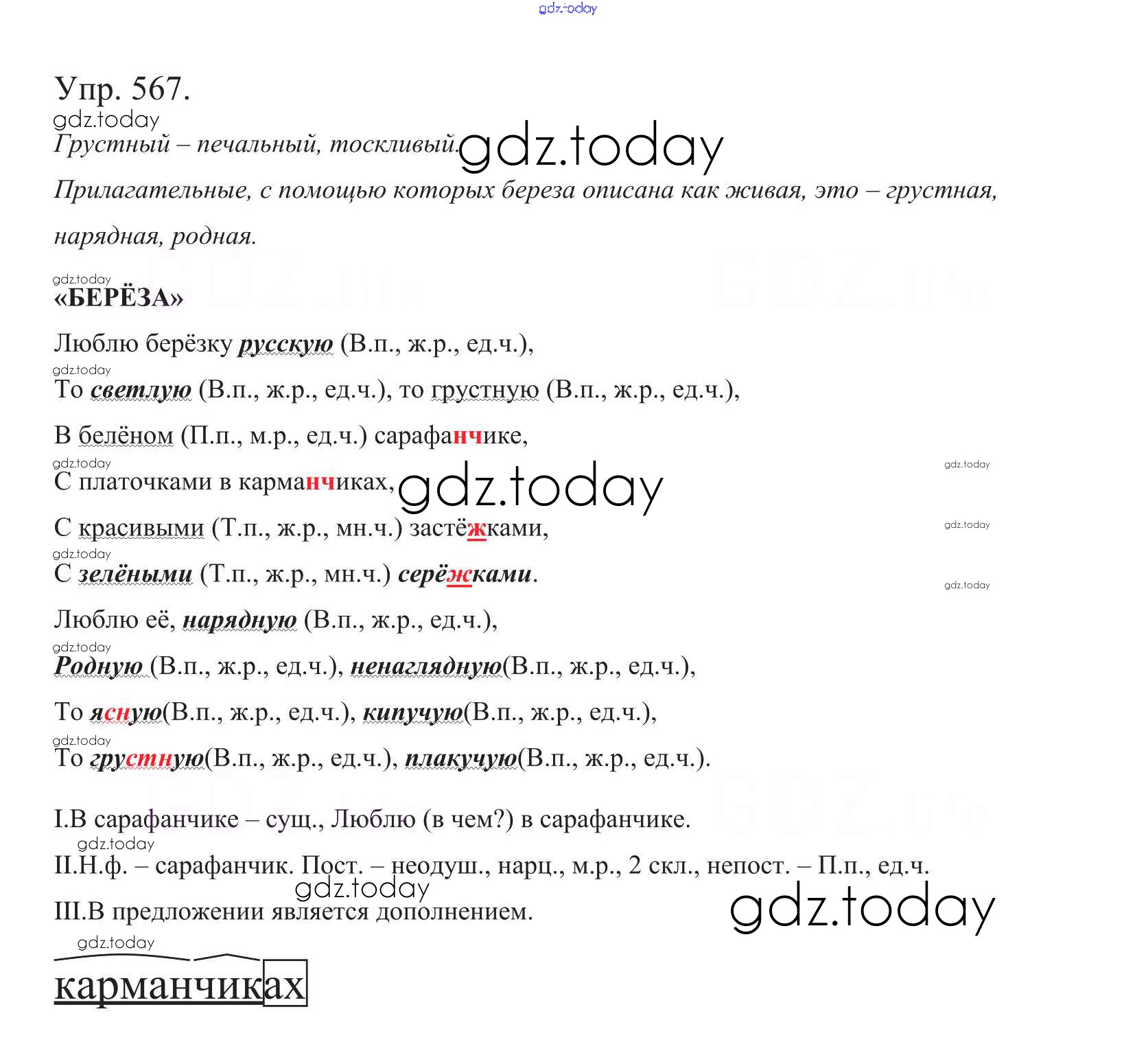 gdz.today

Упр. 567.

gdz.today

Грустный – печальный, тоскливый. gdz.today

Прилагательные, с помощью которых береза описана как живая, это – грустная, нарядная, родная.

gdz.today

«БЕРЁЗА»

Люблю берёзку русскую (В.п., ж.р., ед.ч.),

gdz.today

То светлую (В.п., ж.р., ед.ч.), то грустную (В.п., ж.р., ед.ч.),

В белёном (П.п., м.р., ед.ч.) сарафанчике,

gdz.today

gdz.today

С платочками в карманчиках, gdz.today

С красивыми (Т.п., ж.р., мн.ч.) застёжками,

gdz.today

gdz.today

С зелёными (Т.п., ж.р., мн.ч.) серёжками.

gdz.today

Люблю её, нарядную (В.п., ж.р., ед.ч.),

gdz.today

Родную (В.п., ж.р., ед.ч.), ненаглядную(В.п., ж.р., ед.ч.),

То ясную(В.п., ж.р., ед.ч.), кипучую(В.п., ж.р., ед.ч.),

gdz.today

То грустную(В.п., ж.р., ед.ч.), плакучую(В.п., ж.р., ед.ч.).

I.В сарафанчике – сущ., Люблю (в чем?) в сарафанчике.

gdz.today

II.Н.ф. – сарафанчик. Пост. – неодуш., нарц., м.р., 2 скл., непост. – П.п., ед.ч.

gdz.today

III.В предложении является дополнением.

gdz.today

gdz.today

карманчиках